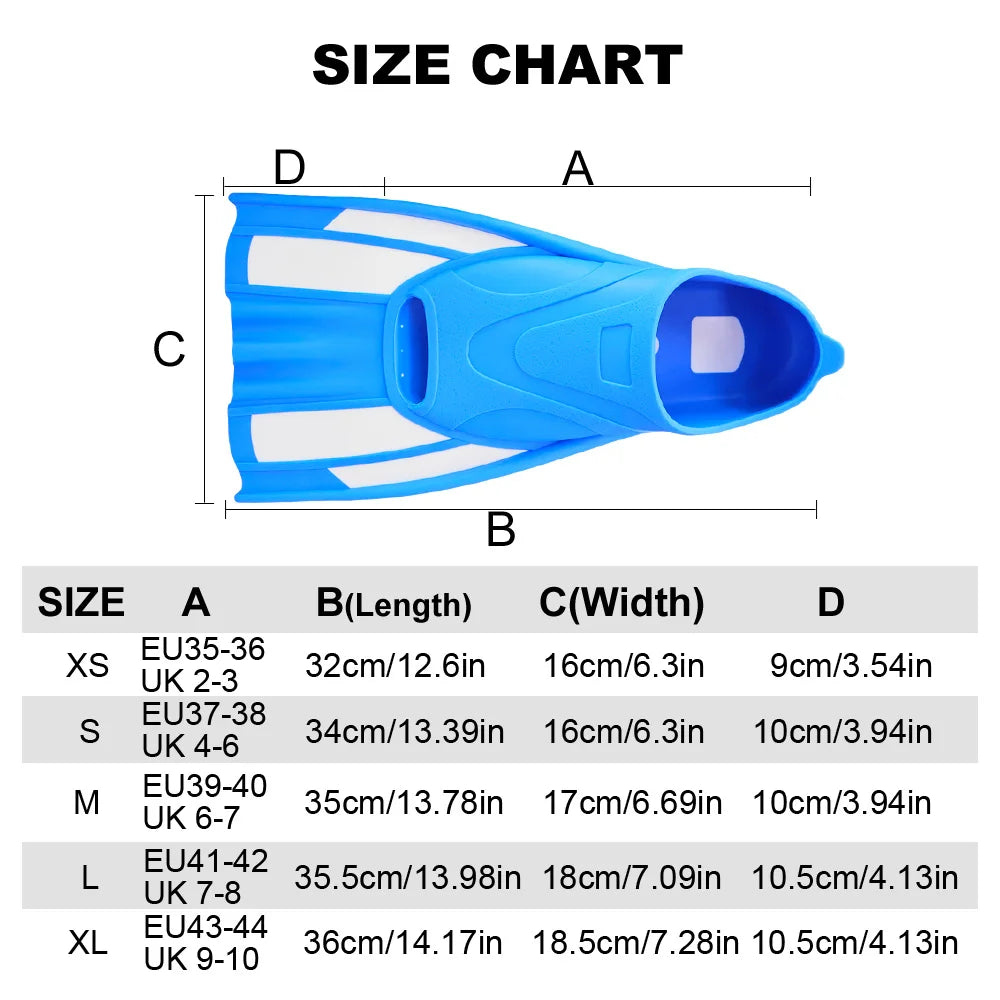 SIZE CHART

D
A
C
B

| SIZE | A | B(Length) | C(Width) | D |
|---|---|---|---|---|
| XS | EU35-36 UK 2-3 | 32cm/12.6in | 16cm/6.3in | 9cm/3.54in |
| S | EU37-38 UK 4-6 | 34cm/13.39in | 16cm/6.3in | 10cm/3.94in |
| M | EU39-40 UK 6-7 | 35cm/13.78in | 17cm/6.69in | 10cm/3.94in |
| L | EU41-42 UK 7-8 | 35.5cm/13.98in | 18cm/7.09in | 10.5cm/4.13in |
| XL | EU43-44 UK 9-10 | 36cm/14.17in | 18.5cm/7.28in | 10.5cm/4.13in |